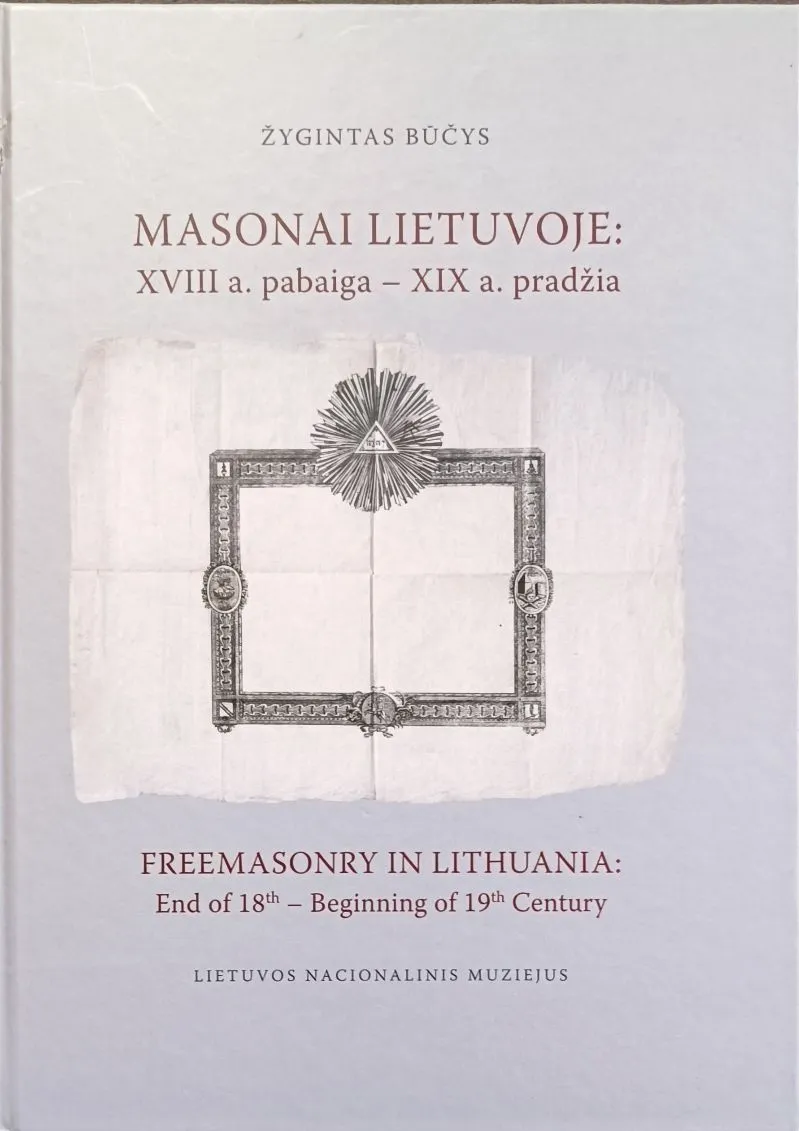 ŽYGINTAS BŪČYS

MASONAI LIETUVOJE:
XVIII a. pabaiga – XIX a. pradžia

FREEMASONRY IN LITHUANIA:
End of 18th – Beginning of 19th Century

LIETUVOS NACIONALINIS MUZIEJUS